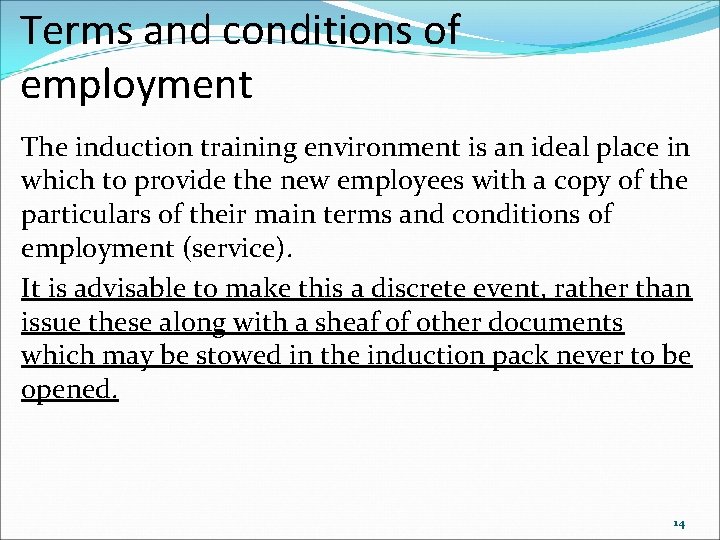 Terms and conditions of employment

The induction training environment is an ideal place in which to provide the new employees with a copy of the particulars of their main terms and conditions of employment (service).

It is advisable to make this a discrete event, rather than issue these along with a sheaf of other documents which may be stowed in the induction pack never to be opened.

14